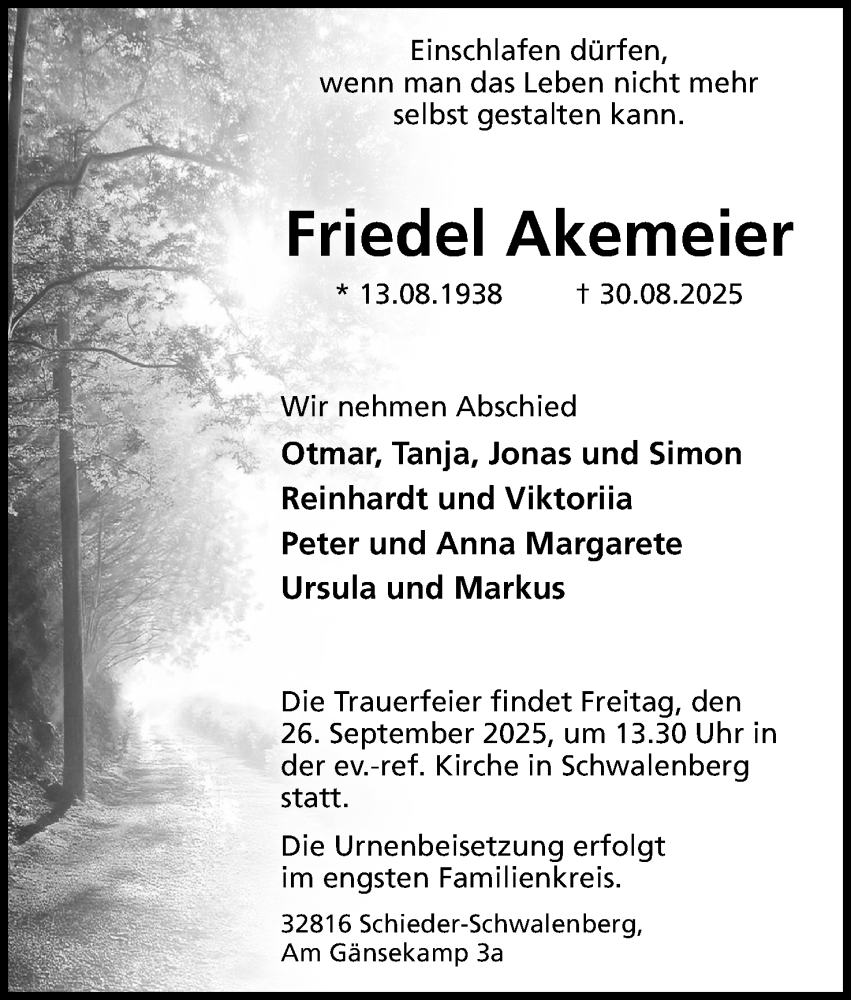 Einschlafen dürfen,
wenn man das Leben nicht mehr
selbst gestalten kann.

Friedel Akemeier

* 13.08.1938 † 30.08.2025

Wir nehmen Abschied

Otmar, Tanja, Jonas und Simon
Reinhardt und Viktoriia
Peter und Anna Margarete
Ursula und Markus

Die Trauerfeier findet Freitag, den 26. September 2025, um 13.30 Uhr in der ev.-ref. Kirche in Schwalenberg statt.

Die Urnenbeisetzung erfolgt im engsten Familienkreis.

32816 Schieder-Schwalenberg,
Am Gänsekamp 3a